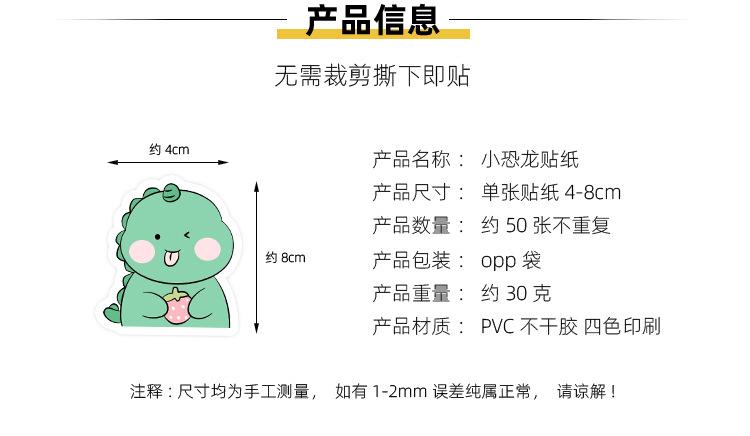 产品信息

无需裁剪撕下即贴

约 4cm

约 8cm

产品名称： 小恐龙贴纸
产品尺寸： 单张贴纸 4-8cm
产品数量： 约 50 张不重复
产品包装： opp 袋
产品重量： 约 30 克
产品材质： PVC 不干胶 四色印刷

注释：尺寸均为手工测量， 如有 1-2mm 误差纯属正常， 请谅解！